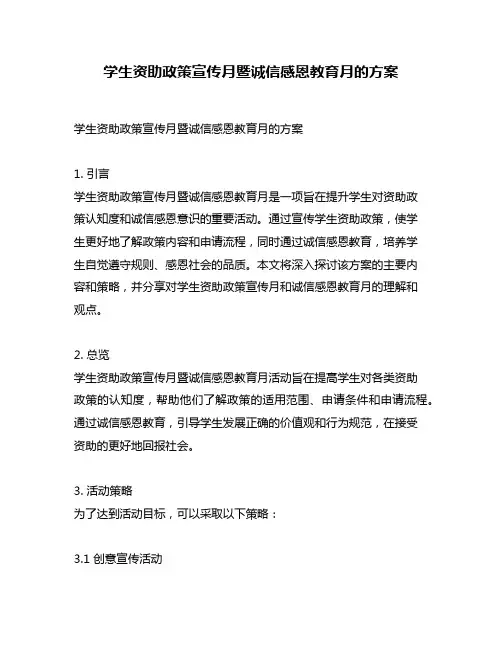 学生资助政策宣传月暨诚信感恩教育月的方案

学生资助政策宣传月暨诚信感恩教育月的方案

1. 引言
学生资助政策宣传月暨诚信感恩教育月是一项旨在提升学生对资助政策认知度和诚信感恩意识的重要活动。通过宣传学生资助政策，使学生更好地了解政策内容和申请流程，同时通过诚信感恩教育，培养学生自觉遵守规则、感恩社会的品质。本文将深入探讨该方案的主要内容和策略，并分享对学生资助政策宣传月和诚信感恩教育月的理解和观点。

2. 总览
学生资助政策宣传月暨诚信感恩教育月活动旨在提高学生对各类资助政策的认知度，帮助他们了解政策的适用范围、申请条件和申请流程。通过诚信感恩教育，引导学生发展正确的价值观和行为规范，在接受资助的更好地回报社会。

3. 活动策略
为了达到活动目标，可以采取以下策略：

3.1 创意宣传活动